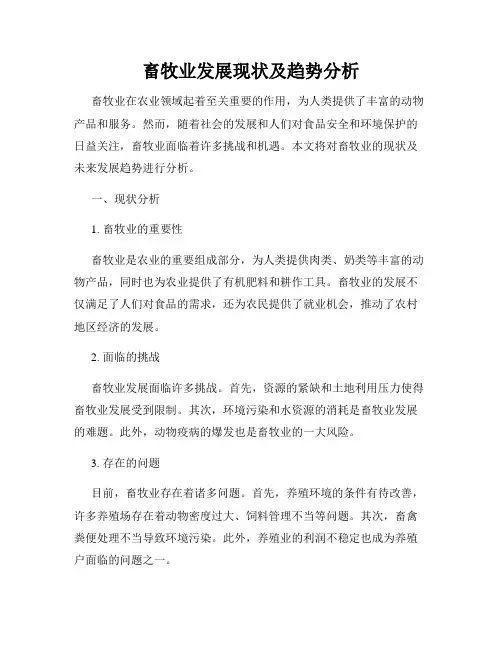 畜牧业发展现状及趋势分析

畜牧业在农业领域起着至关重要的作用，为人类提供了丰富的动物产品和服务。然而，随着社会的发展和人们对食品安全和环境保护的日益关注，畜牧业面临着许多挑战和机遇。本文将对畜牧业的现状及未来发展趋势进行分析。

一、现状分析

1. 畜牧业的重要性

畜牧业是农业的重要组成部分，为人类提供肉类、奶类等丰富的动物产品，同时也为农业提供了有机肥料和耕作工具。畜牧业的发展不仅满足了人们对食品的需求，还为农民提供了就业机会，推动了农村地区经济的发展。

2. 面临的挑战

畜牧业发展面临许多挑战。首先，资源的紧缺和土地利用压力使得畜牧业发展受到限制。其次，环境污染和水资源的消耗是畜牧业发展的难题。此外，动物疫病的爆发也是畜牧业的一大风险。

3. 存在的问题

目前，畜牧业存在着诸多问题。首先，养殖环境的条件有待改善，许多养殖场存在着动物密度过大、饲料管理不当等问题。其次，畜禽粪便处理不当导致环境污染。此外，养殖业的利润不稳定也成为养殖户面临的问题之一。